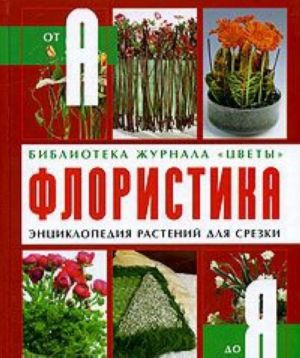 ОТ А

БИБЛИОТЕКА ЖУРНАЛА «ЦВЕТЫ»

ФЛОРИСТИКА

ЭНЦИКЛОПЕДИЯ РАСТЕНИЙ ДЛЯ СРЕЗКИ

ДО Я